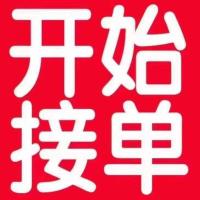 开始
接单